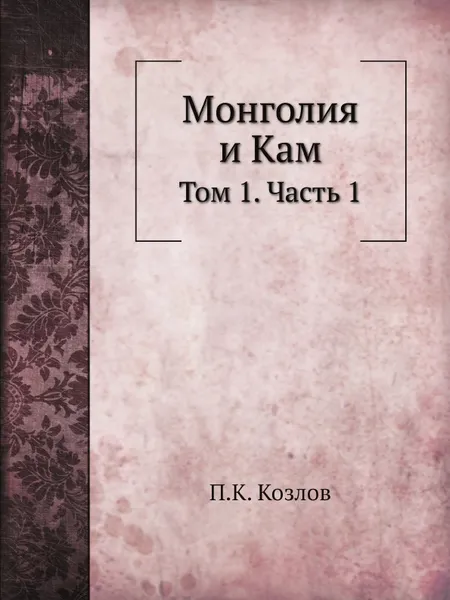 Монголия и Кам
Том 1. Часть 1

П.К. Козлов